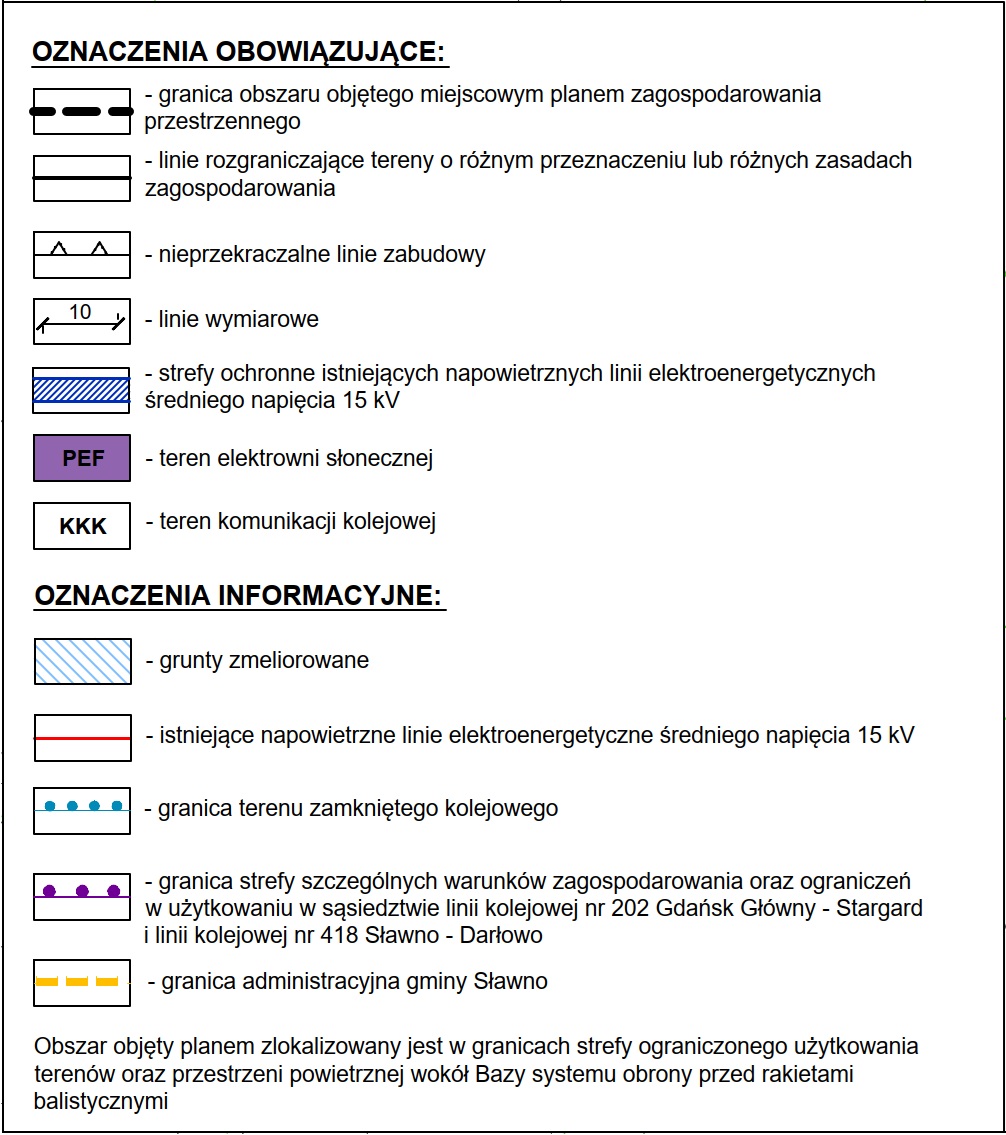 OZNACZENIA OBOWIĄZUJĄCE:

- granica obszaru objętego miejscowym planem zagospodarowania przestrzennego

- linie rozgraniczające tereny o różnym przeznaczeniu lub różnych zasadach zagospodarowania

- nieprzekraczalne linie zabudowy

10 - linie wymiarowe

- strefy ochronne istniejących napowietrznych linii elektroenergetycznych średniego napięcia 15 kV

PEF - teren elektrowni słonecznej

KKK - teren komunikacji kolejowej

OZNACZENIA INFORMACYJNE:

- grunty zmeliorowane

- istniejące napowietrzne linie elektroenergetyczne średniego napięcia 15 kV

- granica terenu zamkniętego kolejowego

- granica strefy szczególnych warunków zagospodarowania oraz ograniczeń w użytkowaniu w sąsiedztwie linii kolejowej nr 202 Gdańsk Główny - Stargard i linii kolejowej nr 418 Sławno - Darłowo

- granica administracyjna gminy Sławno

Obszar objęty planem zlokalizowany jest w granicach strefy ograniczonego użytkowania terenów oraz przestrzeni powietrznej wokół Bazy systemu obrony przed rakietami balistycznymi